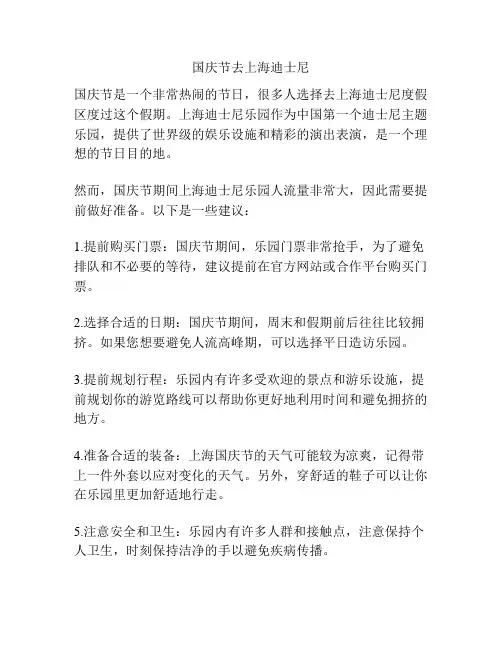 国庆节去上海迪士尼

国庆节是一个非常热闹的节日，很多人选择去上海迪士尼度假区度过这个假期。上海迪士尼乐园作为中国第一个迪士尼主题乐园，提供了世界级的娱乐设施和精彩的演出表演，是一个理想的节日目的地。

然而，国庆节期间上海迪士尼乐园人流量非常大，因此需要提前做好准备。以下是一些建议：

1.提前购买门票：国庆节期间，乐园门票非常抢手，为了避免排队和不必要的等待，建议提前在官方网站或合作平台购买门票。

2.选择合适的日期：国庆节期间，周末和假期前后往往比较拥挤。如果您想要避免人流高峰期，可以选择平日造访乐园。

3.提前规划行程：乐园内有许多受欢迎的景点和游乐设施，提前规划你的游览路线可以帮助你更好地利用时间和避免拥挤的地方。

4.准备合适的装备：上海国庆节的天气可能较为凉爽，记得带上一件外套以应对变化的天气。另外，穿舒适的鞋子可以让你在乐园里更加舒适地行走。

5.注意安全和卫生：乐园内有许多人群和接触点，注意保持个人卫生，时刻保持洁净的手以避免疾病传播。